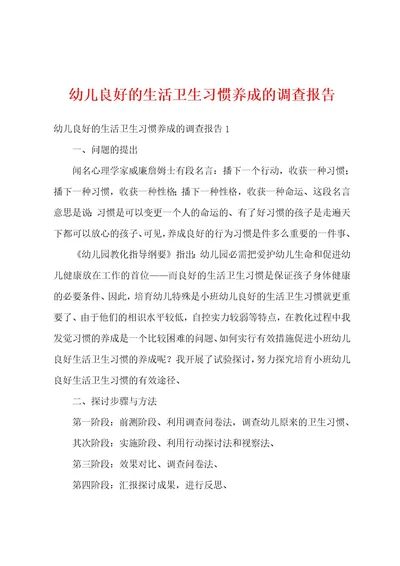 幼儿良好的生活卫生习惯养成的调查报告

幼儿良好的生活卫生习惯养成的调查报告 1

一、问题的提出

闻名心理学家威廉詹姆士有段名言：播下一个行动，收获一种习惯；播下一种习惯，收获一种性格；播下一种性格，收获一种命运、这段名言意思是说：习惯是可以变更一个人的命运的、有了好习惯的孩子是走遍天下都可以放心的孩子、可见，养成良好的行为习惯是件多么重要的一件事、

《幼儿园教化指导纲要》指出：幼儿园必需把爱护幼儿生命和促进幼儿健康放在工作的首位——而良好的生活卫生习惯是保证孩子身体健康的必要条件、因此，培育幼儿特殊是小班幼儿良好的生活卫生习惯就更重要了、由于他们的相识水平较低，自控实力较弱等特点，在教化过程中我发觉习惯的养成是一个比较困难的问题、如何实行有效措施促进小班幼儿良好生活卫生习惯的养成呢？我开展了试验探讨，努力探究培育小班幼儿良好生活卫生习惯的有效途径、

二、探讨步骤与方法

第一阶段：前测阶段、利用调查问卷法，调查幼儿原来的卫生习惯、

其次阶段：实施阶段、利用行动探讨法和视察法、

第三阶段：效果对比、调查问卷法、

第四阶段：汇报探讨成果，进行反思、